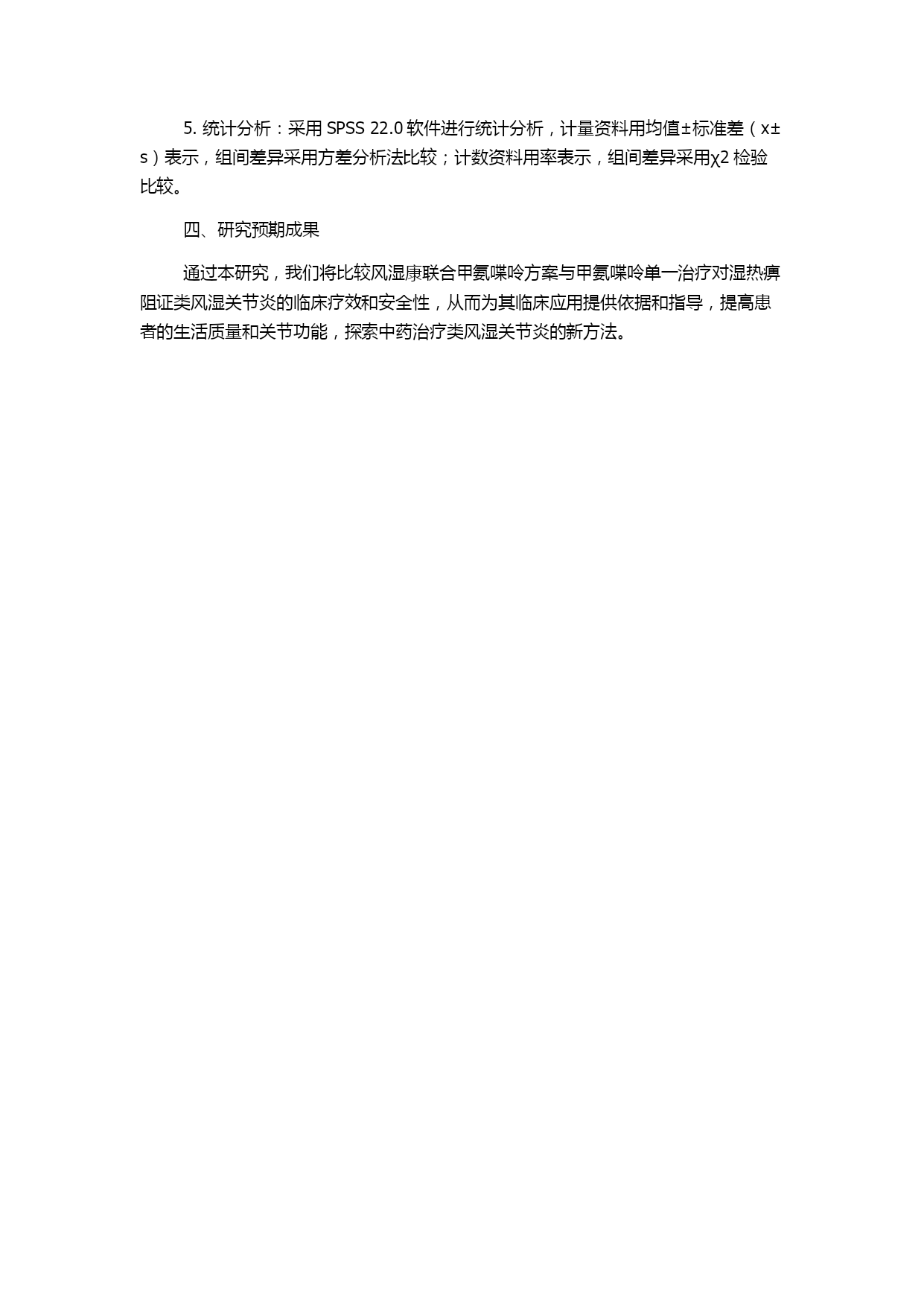 5. 统计分析：采用 SPSS 22.0 软件进行统计分析，计量资料用均值±标准差（x±s）表示，组间差异采用方差分析法比较；计数资料用率表示，组间差异采用χ2 检验比较。

四、研究预期成果

通过本研究，我们将比较风湿康联合甲氨喋呤方案与甲氨喋呤单一治疗对湿热痹阻证类风湿关节炎的临床疗效和安全性，从而为其临床应用提供依据和指导，提高患者的生活质量和关节功能，探索中药治疗类风湿关节炎的新方法。